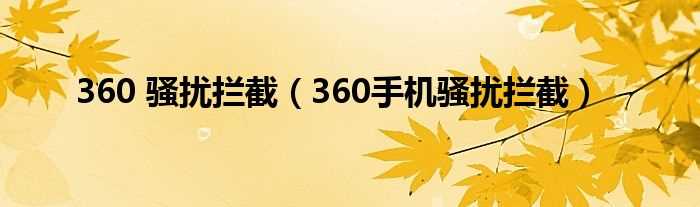 360 骚扰拦截（360手机骚扰拦截）